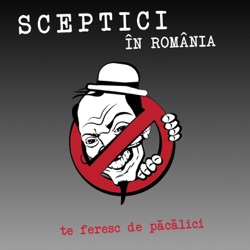 SCEPTICI
ÎN ROMÂNIA

te feresc de păcălici